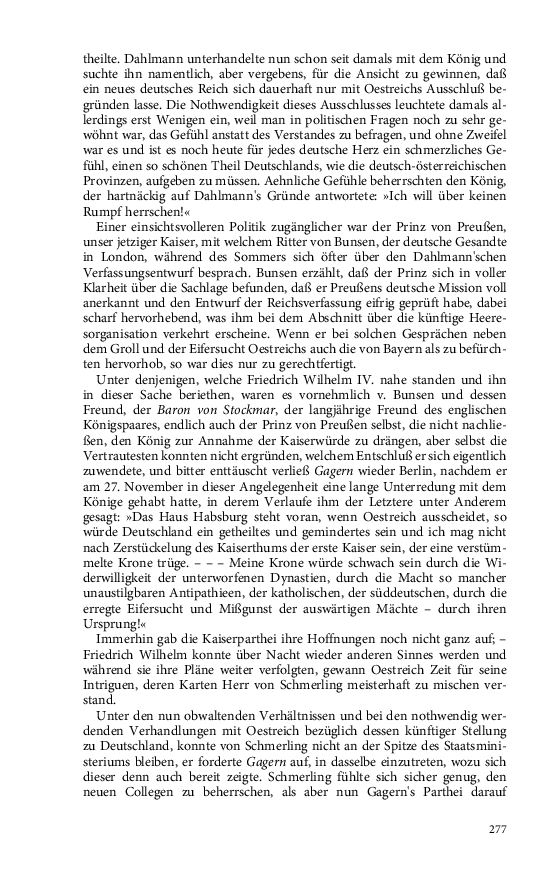 theilte. Dahlmann unterhandelte nun schon seit damals mit dem König und suchte ihn namentlich, aber vergebens, für die Ansicht zu gewinnen, daß ein neues deutsches Reich sich dauerhaft nur mit Oestreichs Ausschluß begründen lasse. Die Nothwendigkeit dieses Ausschlusses leuchtete damals allerdings erst Wenigen ein, weil man in politischen Fragen noch zu sehr gewöhnt war, das Gefühl anstatt des Verstandes zu befragen, und ohne Zweifel war es und ist es noch heute für jedes deutsche Herz ein schmerzliches Gefühl, einen so schönen Theil Deutschlands, wie die deutsch-österreichischen Provinzen, aufgeben zu müssen. Aehnliche Gefühle beherrschten den König, der hartnäckig auf Dahlmann's Gründe antwortete: »Ich will über keinen Rumpf herrschen!«

Einer einsichtsvolleren Politik zugänglicher war der Prinz von Preußen, unser jetziger Kaiser, mit welchem Ritter von Bunsen, der deutsche Gesandte in London, während des Sommers sich öfter über den Dahlmann'schen Verfassungsentwurf besprach. Bunsen erzählt, daß der Prinz sich in voller Klarheit über die Sachlage befunden, daß er Preußens deutsche Mission voll anerkannt und den Entwurf der Reichsverfassung eifrig geprüft habe, dabei scharf hervorhebend, was ihm bei dem Abschnitt über die künftige Heeresorganisation verkehrt erscheine. Wenn er bei solchen Gesprächen neben dem Groll und der Eifersucht Oestreichs auch die von Bayern als zu befürchten hervorhob, so war dies nur zu gerechtfertigt.

Unter denjenigen, welche Friedrich Wilhelm IV. nahe standen und ihn in dieser Sache beriethen, waren es vornehmlich v. Bunsen und dessen Freund, der Baron von Stockmar, der langjährige Freund des englischen Königspaares, endlich auch der Prinz von Preußen selbst, die nicht nachließen, den König zur Annahme der Kaiserwürde zu drängen, aber selbst die Vertrautesten konnten nicht ergründen, welchem Entschluß er sich eigentlich zuwendete, und bitter enttäuscht verließ Gagern wieder Berlin, nachdem er am 27. November in dieser Angelegenheit eine lange Unterredung mit dem Könige gehabt hatte, in derem Verlaufe ihm der Letztere unter Anderem gesagt: »Das Haus Habsburg steht voran, wenn Oestreich ausscheidet, so würde Deutschland ein getheiltes und gemindertes sein und ich mag nicht nach Zerstückelung des Kaiserthums der erste Kaiser sein, der eine verstümmelte Krone trüge. – – – Meine Krone würde schwach sein durch die Widerwilligkeit der unterworfenen Dynastien, durch die Macht so mancher unaustilgbaren Antipathieen, der katholischen, der süddeutschen, durch die erregte Eifersucht und Mißgunst der auswärtigen Mächte – durch ihren Ursprung!«

Immerhin gab die Kaiserparthei ihre Hoffnungen noch nicht ganz auf; – Friedrich Wilhelm konnte über Nacht wieder anderen Sinnes werden und während sie ihre Pläne weiter verfolgten, gewann Oestreich Zeit für seine Intriguen, deren Karten Herr von Schmerling meisterhaft zu mischen verstand.

Unter den nun obwaltenden Verhältnissen und bei den nothwendig werdenden Verhandlungen mit Oestreich bezüglich dessen künftiger Stellung zu Deutschland, konnte von Schmerling nicht an der Spitze des Staatsministeriums bleiben, er forderte Gagern auf, in dasselbe einzutreten, wozu sich dieser denn auch bereit zeigte. Schmerling fühlte sich sicher genug, den neuen Collegen zu beherrschen, als aber nun Gagern's Parthei darauf

277